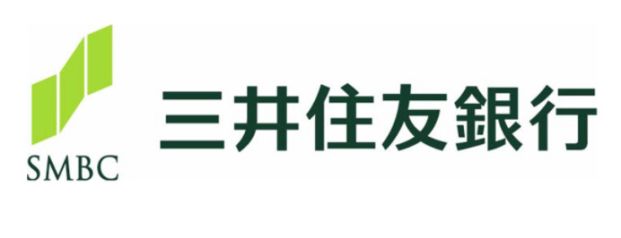 SMBC

三井住友銀行